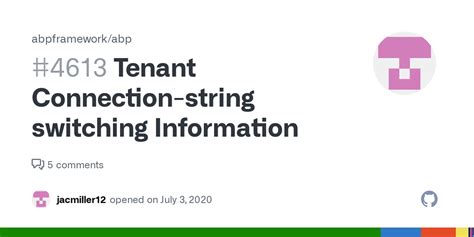 abpframework/abp

#4613 Tenant Connection-string switching Information

5 comments

jacmiller12 opened on July 3, 2020